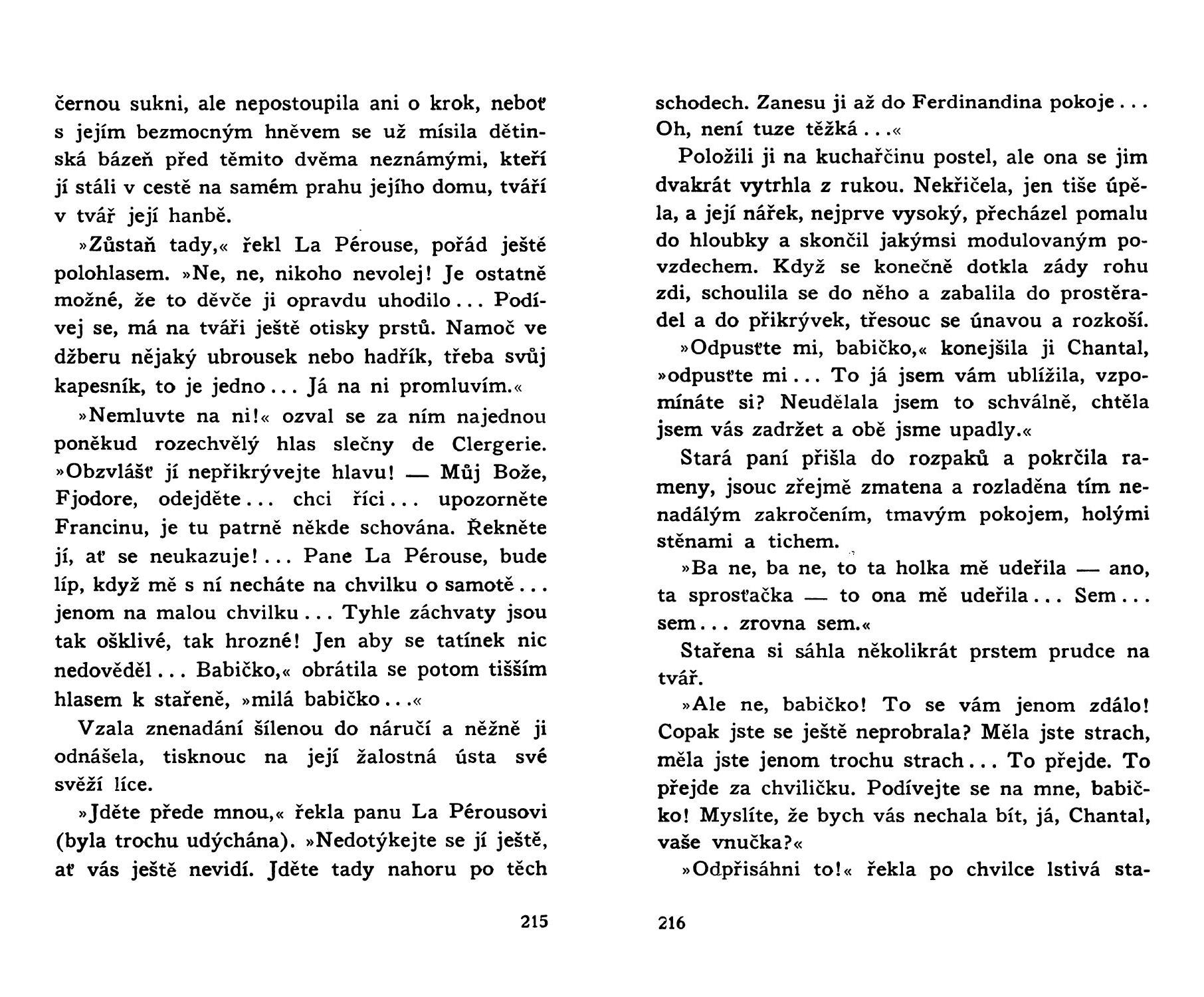 černou sukni, ale nepostoupila ani o krok, neboť s jejím bezmocným hněvem se už mísila dětinská bázeň před těmito dvěma neznámými, kteří jí stáli v cestě na samém prahu jejího domu, tváří v tvář její hanbě.

»Zůstaň tady,« řekl La Pérouse, pořád ještě polohlasem. »Ne, ne, nikoho nevolej! Je ostatně možné, že to děvče ji opravdu uhodilo... Podívej se, má na tváři ještě otisky prstů. Namoč ve džberu nějaký ubrousek nebo hadřík, třeba svůj kapesník, to je jedno... Já na ni promluvím.«

»Nemluvte na ni!« ozval se za ním najednou poněkud rozechvělý hlas slečny de Clergerie. »Obzvlášť jí nepřikrývejte hlavu! — Můj Bože, Fjodore, odejděte... chci říci... upozorněte Francinu, je tu patrně někde schována. Řekněte jí, ať se neukazuje!... Pane La Pérouse, bude líp, když mě s ní necháte na chvilku o samotě... jenom na malou chvilku... Tyhle záchvaty jsou tak ošklivé, tak hrozné! Jen aby se tatínek nic nedověděl... Babičko,« obrátila se potom tišším hlasem k stařeně, »milá babičko...«

Vzala znenadání šílenou do náručí a něžně ji odnášela, tisknouc na její žalostná ústa své svěží líce.

»Jděte přede mnou,« řekla panu La Pérousovi (byla trochu udýchána). »Nedotýkejte se jí ještě, ať vás ještě nevidí. Jděte tady nahoru po těch

215

schodech. Zanesu ji až do Ferdinandina pokoje... Oh, není tuze těžká...«

Položili ji na kuchařčinu postel, ale ona se jim dvakrát vytrhla z rukou. Nekřičela, jen tiše úpěla, a její nářek, nejprve vysoký, přecházel pomalu do hloubky a skončil jakýmsi modulovaným povzdechem. Když se konečně dotkla zády rohu zdi, schoulila se do něho a zabalila do prostěradel a do přikrývek, třesouc se únavou a rozkoší.

»Odpusťte mi, babičko,« konejšila ji Chantal, »odpusťte mi... To já jsem vám ublížila, vzpomínáte si? Neudělala jsem to schválně, chtěla jsem vás zadržet a obě jsme upadly.«

Stará paní přišla do rozpaků a pokrčila rameny, jsouc zřejmě zmatena a rozladěna tím nenadálým zakročením, tmavým pokojem, holými stěnami a tichem.

»Ba ne, ba ne, to ta holka mě udeřila — ano, ta sprosťačka — to ona mě udeřila... Sem... sem... zrovna sem.«

Stařena si sáhla několikrát prstem prudce na tvář.

»Ale ne, babičko! To se vám jenom zdálo! Copak jste se ještě neprobrala? Měla jste strach, měla jste jenom trochu strach... To přejde. To přejde za chviličku. Podívejte se na mne, babičko! Myslíte, že bych vás nechala bít, já, Chantal, vaše vnučka?«

»Odpřisáhni to!« řekla po chvilce lstivá sta-

216